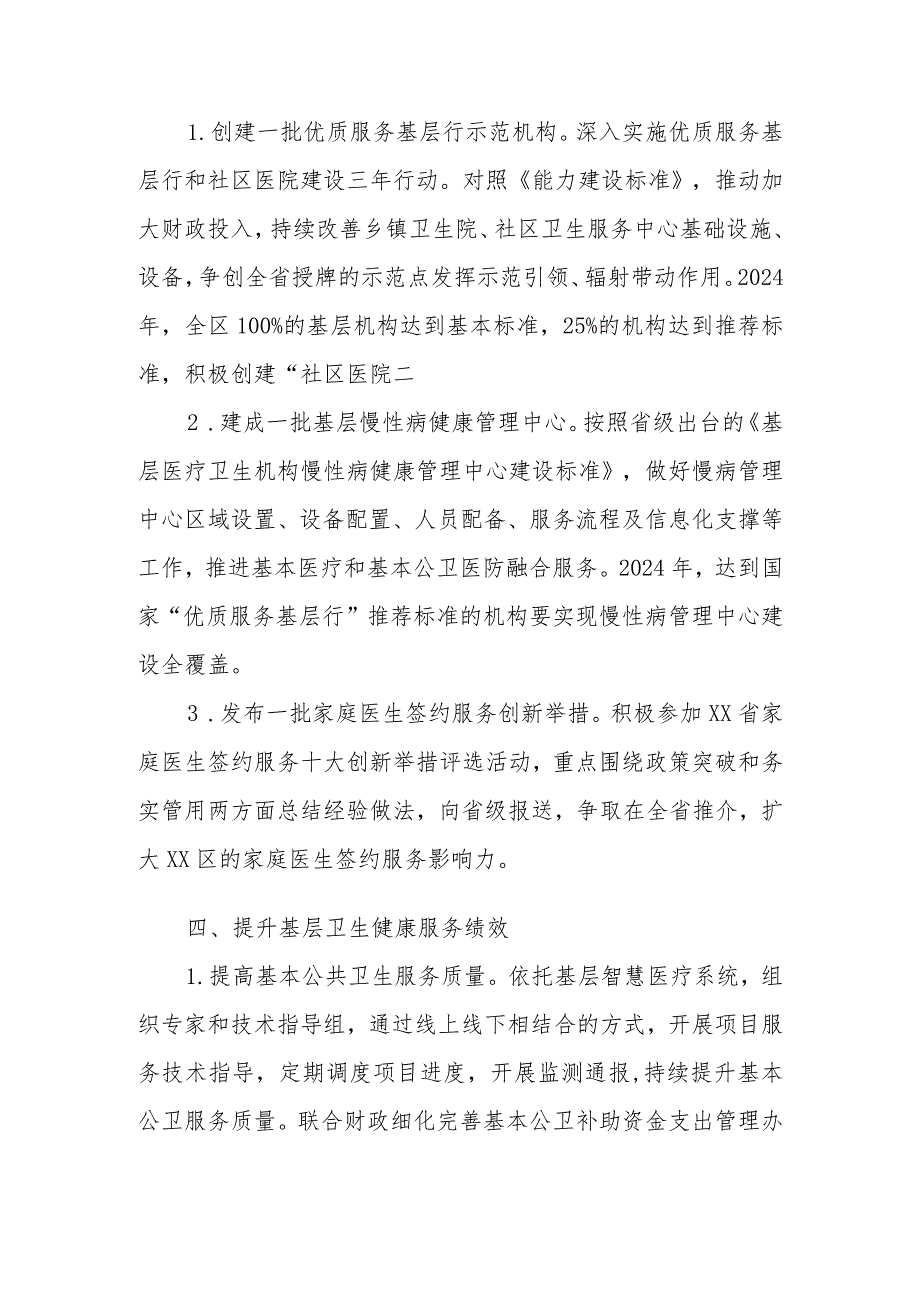 1.创建一批优质服务基层行示范机构。深入实施优质服务基层行和社区医院建设三年行动。对照《能力建设标准》，推动加大财政投入，持续改善乡镇卫生院、社区卫生服务中心基础设施、设备，争创全省授牌的示范点发挥示范引领、辐射带动作用。2024年，全区100%的基层机构达到基本标准，25%的机构达到推荐标准，积极创建“社区医院二

2.建成一批基层慢性病健康管理中心。按照省级出台的《基层医疗卫生机构慢性病健康管理中心建设标准》，做好慢病管理中心区域设置、设备配置、人员配备、服务流程及信息化支撑等工作，推进基本医疗和基本公卫医防融合服务。2024年，达到国家“优质服务基层行”推荐标准的机构要实现慢性病管理中心建设全覆盖。

3.发布一批家庭医生签约服务创新举措。积极参加XX省家庭医生签约服务十大创新举措评选活动，重点围绕政策突破和务实管用两方面总结经验做法，向省级报送，争取在全省推介，扩大XX区的家庭医生签约服务影响力。

四、提升基层卫生健康服务绩效

1.提高基本公共卫生服务质量。依托基层智慧医疗系统，组织专家和技术指导组，通过线上线下相结合的方式，开展项目服务技术指导，定期调度项目进度，开展监测通报,持续提升基本公卫服务质量。联合财政细化完善基本公卫补助资金支出管理办